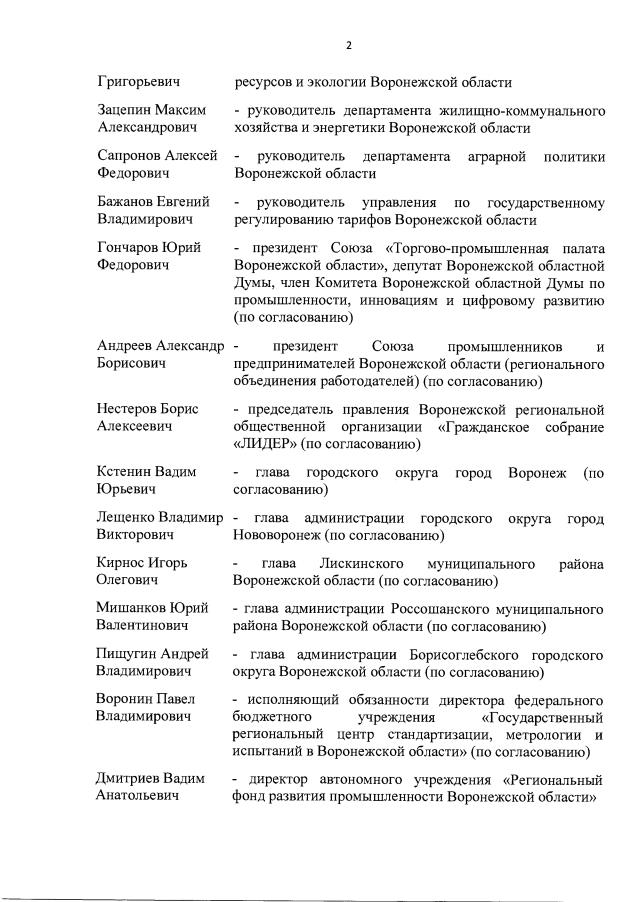 2

Григорьевич ресурсов и экологии Воронежской области

Зацепин Максим Александрович - руководитель департамента жилищно-коммунального хозяйства и энергетики Воронежской области

Сапронов Алексей Федорович - руководитель департамента аграрной политики Воронежской области

Бажанов Евгений Владимирович - руководитель управления по государственному регулированию тарифов Воронежской области

Гончаров Юрий Федорович - президент Союза «Торгово-промышленная палата Воронежской области», депутат Воронежской областной Думы, член Комитета Воронежской областной Думы по промышленности, инновациям и цифровому развитию (по согласованию)

Андреев Александр Борисович - президент Союза промышленников и предпринимателей Воронежской области (регионального объединения работодателей) (по согласованию)

Нестеров Борис Алексеевич - председатель правления Воронежской региональной общественной организации «Гражданское собрание «ЛИДЕР» (по согласованию)

Кстенин Вадим Юрьевич - глава городского округа город Воронеж (по согласованию)

Лещенко Владимир Викторович - глава администрации городского округа город Нововоронеж (по согласованию)

Кирнос Игорь Олегович - глава Лискинского муниципального района Воронежской области (по согласованию)

Мишанков Юрий Валентинович - глава администрации Россошанского муниципального района Воронежской области (по согласованию)

Пищугин Андрей Владимирович - глава администрации Борисоглебского городского округа Воронежской области (по согласованию)

Воронин Павел Владимирович - исполняющий обязанности директора федерального бюджетного учреждения «Государственный региональный центр стандартизации, метрологии и испытаний в Воронежской области» (по согласованию)

Дмитриев Вадим Анатольевич - директор автономного учреждения «Региональный фонд развития промышленности Воронежской области»